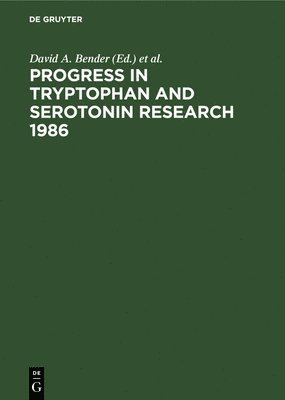 DE GRUYTER

David A. Bender (Ed.) et al.

PROGRESS IN TRYPTOPHAN AND SEROTONIN RESEARCH 1986

DE

G